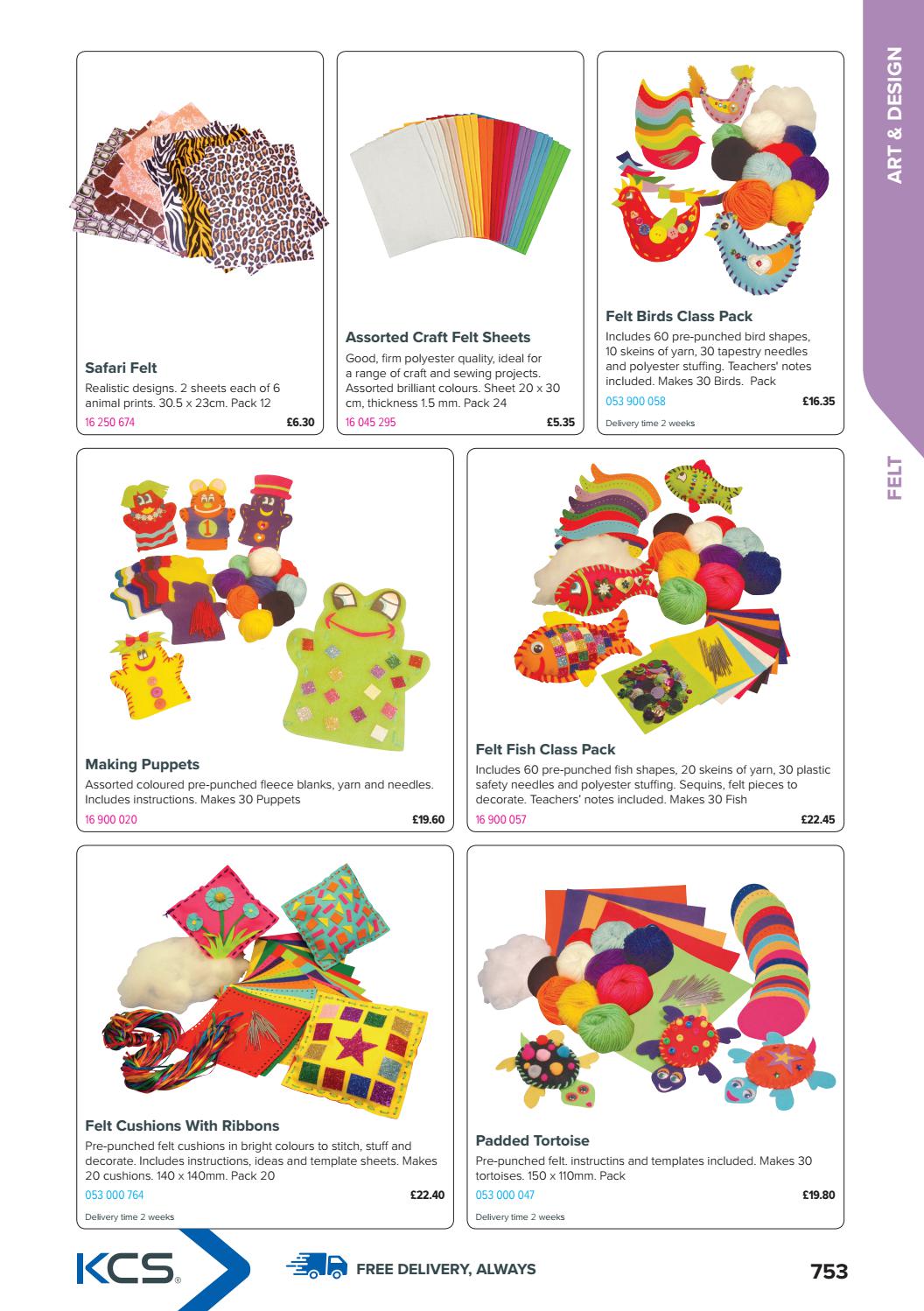 ART & DESIGN

FELT

Safari Felt
Realistic designs. 2 sheets each of 6 animal prints. 30.5 x 23cm. Pack 12
16 250 674 £6.30

Assorted Craft Felt Sheets
Good, firm polyester quality, ideal for a range of craft and sewing projects. Assorted brilliant colours. Sheet 20 x 30 cm, thickness 1.5 mm. Pack 24
16 045 295 £5.35

Felt Birds Class Pack
Includes 60 pre-punched bird shapes, 10 skeins of yarn, 30 tapestry needles and polyester stuffing. Teachers' notes included. Makes 30 Birds. Pack
053 900 058 £16.35
Delivery time 2 weeks

Making Puppets
Assorted coloured pre-punched fleece blanks, yarn and needles. Includes instructions. Makes 30 Puppets
16 900 020 £19.60

Felt Fish Class Pack
Includes 60 pre-punched fish shapes, 20 skeins of yarn, 30 plastic safety needles and polyester stuffing. Sequins, felt pieces to decorate. Teachers' notes included. Makes 30 Fish
16 900 057 £22.45

Felt Cushions With Ribbons
Pre-punched felt cushions in bright colours to stitch, stuff and decorate. Includes instructions, ideas and template sheets. Makes 20 cushions. 140 x 140mm. Pack 20
053 000 764 £22.40
Delivery time 2 weeks

Padded Tortoise
Pre-punched felt. instructins and templates included. Makes 30 tortoises. 150 x 110mm. Pack
053 000 047 £19.80
Delivery time 2 weeks

KCS

FREE DELIVERY, ALWAYS

753